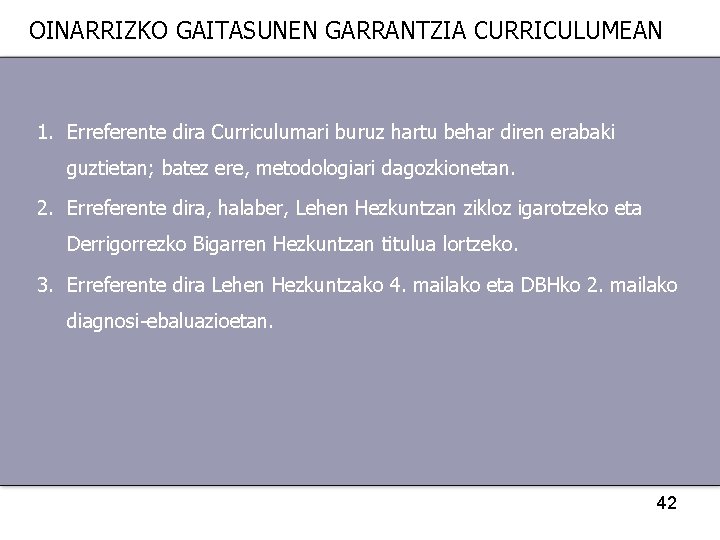 OINARRIZKO GAITASUNEN GARRANTZIA CURRICULUMEAN

1. Erreferente dira Curriculumari buruz hartu behar diren erabaki guztietan; batez ere, metodologiari dagozkionetan.

2. Erreferente dira, halaber, Lehen Hezkuntzan zikloz igarotzeko eta Derrigorrezko Bigarren Hezkuntzan titulua lortzeko.

3. Erreferente dira Lehen Hezkuntzako 4. mailako eta DBHko 2. mailako diagnosi-ebaluazioetan.

42